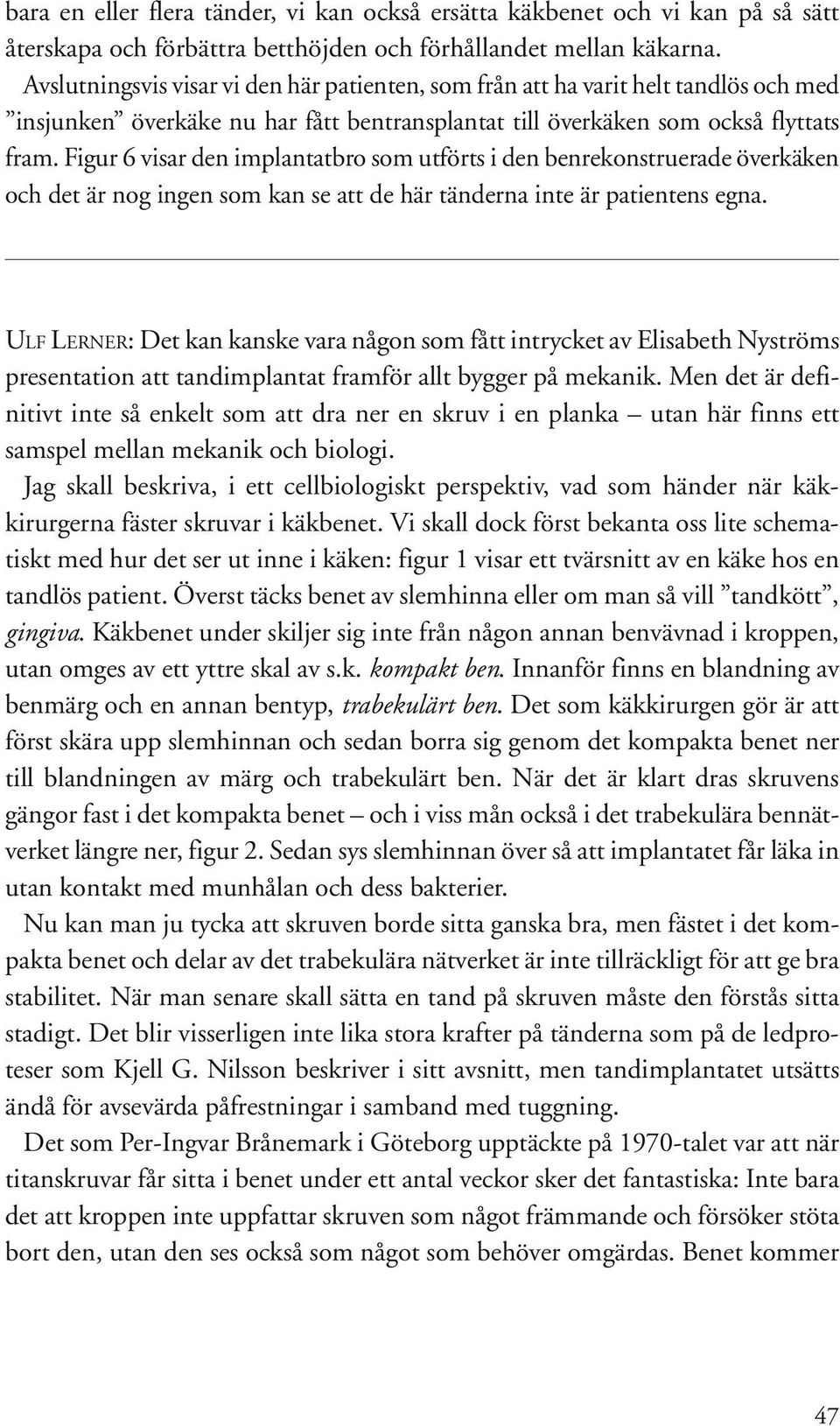 bara en eller flera tänder, vi kan också ersätta käkbenet och vi kan på så sätt återskapa och förbättra betthöjden och förhållandet mellan käkarna.

Avslutningsvis visar vi den här patienten, som från att ha varit helt tandlös och med ”insjunken” överkäke nu har fått bentransplantat till överkäken som också flyttats fram. Figur 6 visar den implantatbro som utförts i den benrekonstruerade överkäken och det är nog ingen som kan se att de här tänderna inte är patientens egna.

ULF LERNER: Det kan kanske vara någon som fått intrycket av Elisabeth Nyströms presentation att tandimplantat framför allt bygger på mekanik. Men det är definitivt inte så enkelt som att dra ner en skruv i en planka – utan här finns ett samspel mellan mekanik och biologi.

Jag skall beskriva, i ett cellbiologiskt perspektiv, vad som händer när käkkirurgerna fäster skruvar i käkbenet. Vi skall dock först bekanta oss lite schematiskt med hur det ser ut inne i käken: figur 1 visar ett tvärsnitt av en käke hos en tandlös patient. Överst täcks benet av slemhinna eller om man så vill ”tandkött”, gingiva. Käkbenet under skiljer sig inte från någon annan benvävnad i kroppen, utan omges av ett yttre skal av s.k. kompakt ben. Innanför finns en blandning av benmärg och en annan bentyp, trabekulärt ben. Det som käkkirurgen gör är att först skära upp slemhinnan och sedan borra sig genom det kompakta benet ner till blandningen av märg och trabekulärt ben. När det är klart dras skruvens gängor fast i det kompakta benet – och i viss mån också i det trabekulära bennätverket längre ner, figur 2. Sedan sys slemhinnan över så att implantatet får läka in utan kontakt med munhålan och dess bakterier.

Nu kan man ju tycka att skruven borde sitta ganska bra, men fästet i det kompakta benet och delar av det trabekulära nätverket är inte tillräckligt för att ge bra stabilitet. När man senare skall sätta en tand på skruven måste den förstås sitta stadigt. Det blir visserligen inte lika stora krafter på tänderna som på de ledproteser som Kjell G. Nilsson beskriver i sitt avsnitt, men tandimplantatet utsätts ändå för avsevärda påfrestningar i samband med tuggning.

Det som Per-Ingvar Brånemark i Göteborg upptäckte på 1970-talet var att när titanskruvar får sitta i benet under ett antal veckor sker det fantastiska: Inte bara det att kroppen inte uppfattar skruven som något främmande och försöker stöta bort den, utan den ses också som något som behöver omgärdas. Benet kommer

47